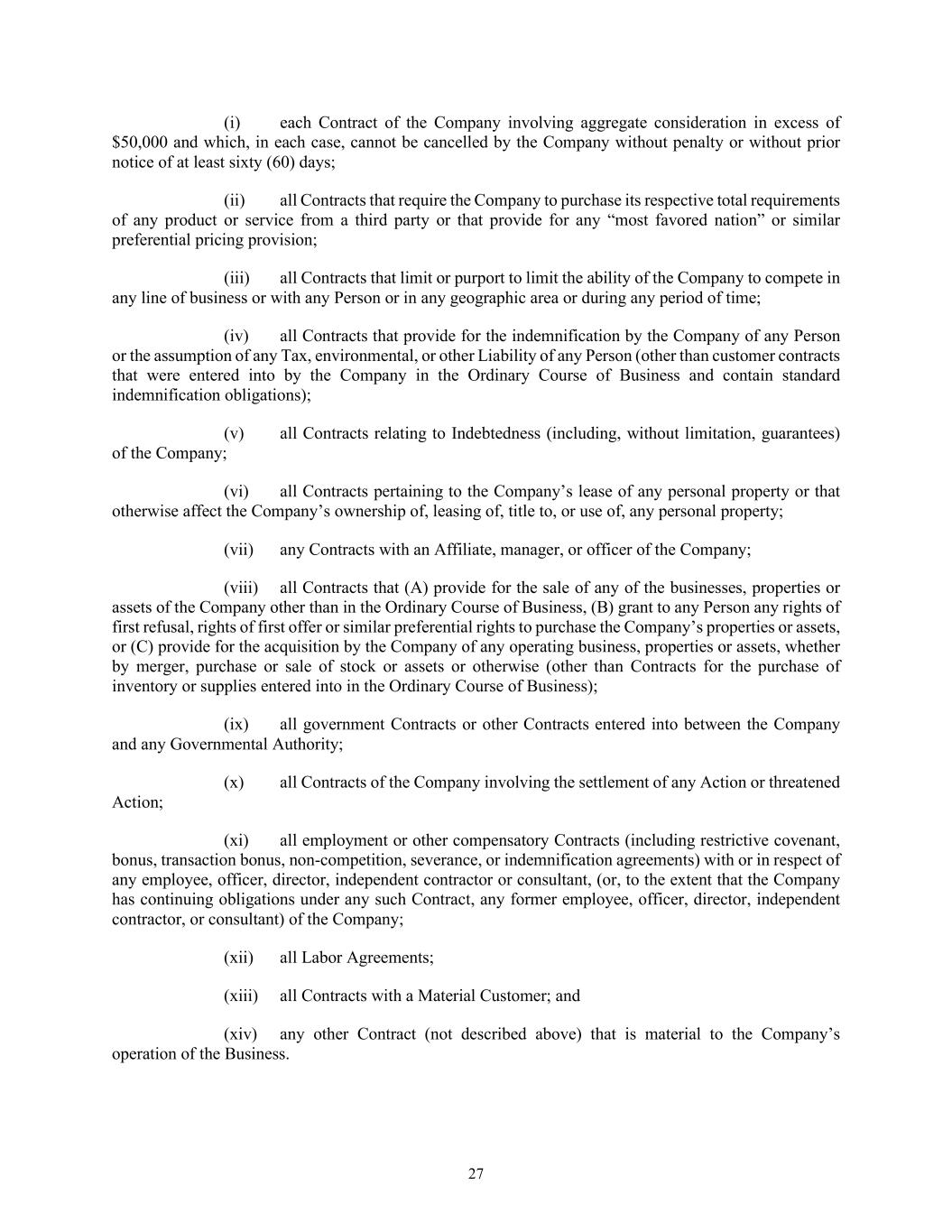 (i) each Contract of the Company involving aggregate consideration in excess of \$50,000 and which, in each case, cannot be cancelled by the Company without penalty or without prior notice of at least sixty (60) days;

(ii) all Contracts that require the Company to purchase its respective total requirements of any product or service from a third party or that provide for any “most favored nation” or similar preferential pricing provision;

(iii) all Contracts that limit or purport to limit the ability of the Company to compete in any line of business or with any Person or in any geographic area or during any period of time;

(iv) all Contracts that provide for the indemnification by the Company of any Person or the assumption of any Tax, environmental, or other Liability of any Person (other than customer contracts that were entered into by the Company in the Ordinary Course of Business and contain standard indemnification obligations);

(v) all Contracts relating to Indebtedness (including, without limitation, guarantees) of the Company;

(vi) all Contracts pertaining to the Company’s lease of any personal property or that otherwise affect the Company’s ownership of, leasing of, title to, or use of, any personal property;

(vii) any Contracts with an Affiliate, manager, or officer of the Company;

(viii) all Contracts that (A) provide for the sale of any of the businesses, properties or assets of the Company other than in the Ordinary Course of Business, (B) grant to any Person any rights of first refusal, rights of first offer or similar preferential rights to purchase the Company’s properties or assets, or (C) provide for the acquisition by the Company of any operating business, properties or assets, whether by merger, purchase or sale of stock or assets or otherwise (other than Contracts for the purchase of inventory or supplies entered into in the Ordinary Course of Business);

(ix) all government Contracts or other Contracts entered into between the Company and any Governmental Authority;

(x) all Contracts of the Company involving the settlement of any Action or threatened Action;

(xi) all employment or other compensatory Contracts (including restrictive covenant, bonus, transaction bonus, non-competition, severance, or indemnification agreements) with or in respect of any employee, officer, director, independent contractor or consultant, (or, to the extent that the Company has continuing obligations under any such Contract, any former employee, officer, director, independent contractor, or consultant) of the Company;

(xii) all Labor Agreements;

(xiii) all Contracts with a Material Customer; and

(xiv) any other Contract (not described above) that is material to the Company’s operation of the Business.

27